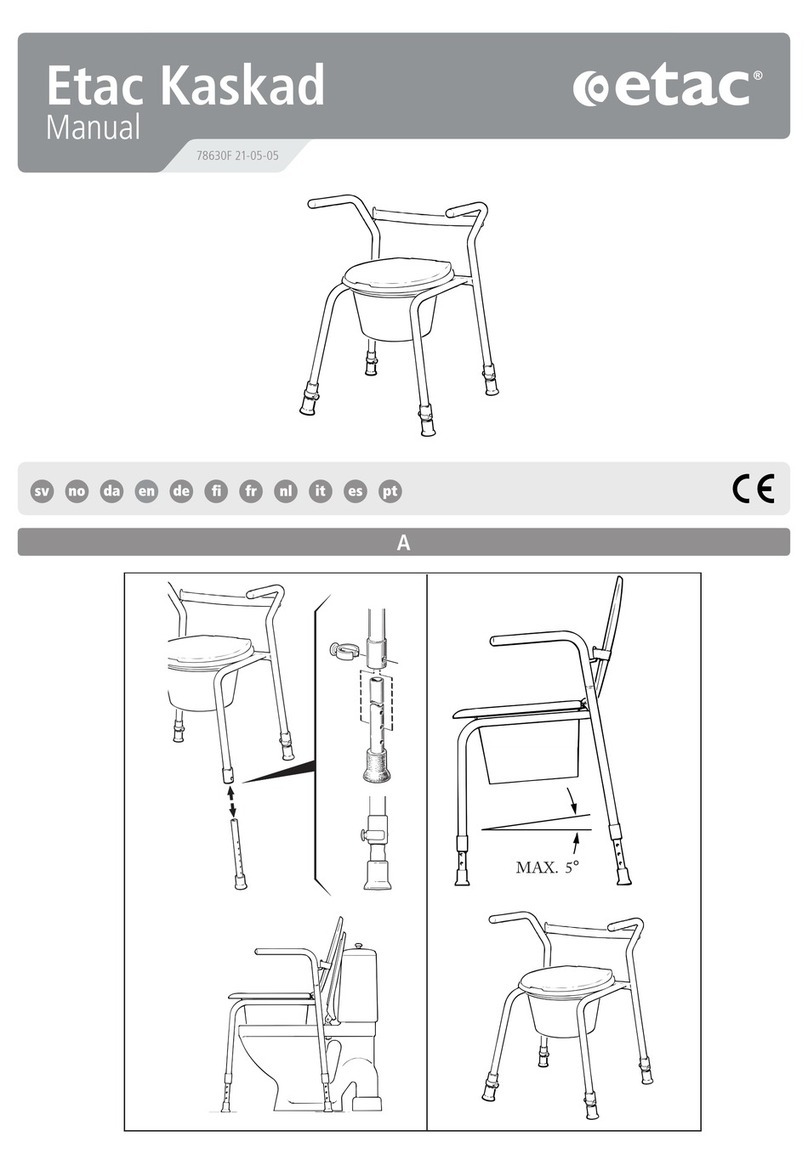 Etac Kaskad
Manual

etac®

78630F 21-05-05

sv no da en de fi fr nl it es pt

CE

A

MAX. 5°